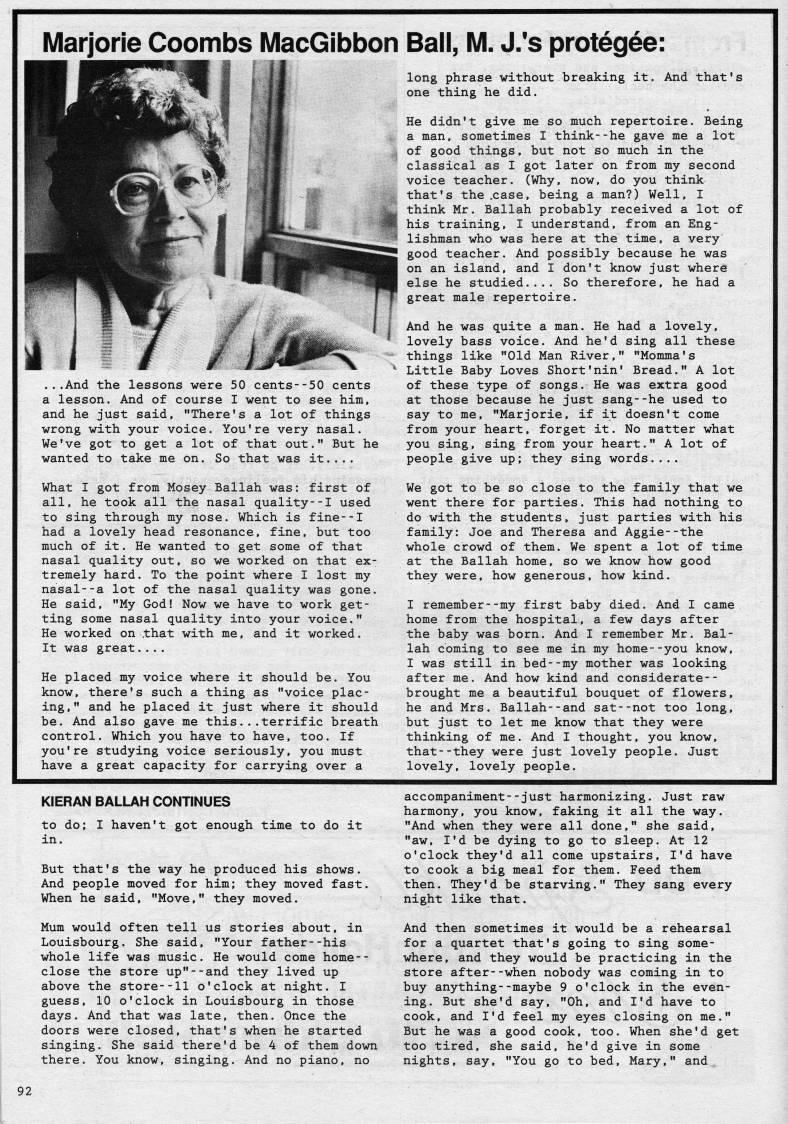 Marjorie Coombs MacGibbon Ball, M. J.'s protégée:

...And the lessons were 50 cents--50 cents a lesson. And of course I went to see him, and he just said, "There's a lot of things wrong with your voice. You're very nasal. We've got to get a lot of that out." But he wanted to take me on. So that was it....

What I got from Mosey Ballah was: first of all, he took all the nasal quality--I used to sing through my nose. Which is fine--I had a lovely head resonance, fine, but too much of it. He wanted to get some of that nasal quality out, so we worked on that extremely hard. To the point where I lost my nasal--a lot of the nasal quality was gone. He said, "My God! Now we have to work getting some nasal quality into your voice." He worked on that with me, and it worked. It was great....

He placed my voice where it should be. You know, there's such a thing as "voice placing," and he placed it just where it should be. And also gave me this...terrific breath control. Which you have to have, too. If you're studying voice seriously, you must have a great capacity for carrying over a long phrase without breaking it. And that's one thing he did.

He didn't give me so much repertoire. Being a man, sometimes I think--he gave me a lot of good things, but not so much in the classical as I got later on from my second voice teacher. (Why, now, do you think that's the case, being a man?) Well, I think Mr. Ballah probably received a lot of his training, I understand, from an Englishman who was here at the time, a very good teacher. And possibly because he was on an island, and I don't know just where else he studied.... So therefore, he had a great male repertoire.

And he was quite a man. He had a lovely, lovely bass voice. And he'd sing all these things like "Old Man River," "Momma's Little Baby Loves Short'nin' Bread." A lot of these type of songs. He was extra good at those because he just sang--he used to say to me, "Marjorie, if it doesn't come from your heart, forget it. No matter what you sing, sing from your heart." A lot of people give up; they sing words....

We got to be so close to the family that we went there for parties. This had nothing to do with the students, just parties with his family: Joe and Theresa and Aggie--the whole crowd of them. We spent a lot of time at the Ballah home, so we know how good they were, how generous, how kind.

I remember--my first baby died. And I came home from the hospital, a few days after the baby was born. And I remember Mr. Ballah coming to see me in my home--you know, I was still in bed--my mother was looking after me. And how kind and considerate--brought me a beautiful bouquet of flowers, he and Mrs. Ballah--and sat--not too long, but just to let me know that they were thinking of me. And I thought, you know, that--they were just lovely people. Just lovely, lovely people.

KIERAN BALLAH CONTINUES

to do; I haven't got enough time to do it in.

But that's the way he produced his shows. And people moved for him; they moved fast. When he said, "Move," they moved.

Mum would often tell us stories about, in Louisbourg. She said, "Your father--his whole life was music. He would come home--close the store up"--and they lived up above the store--11 o'clock at night. I guess, 10 o'clock in Louisbourg in those days. And that was late, then. Once the doors were closed, that's when he started singing. She said there'd be 4 of them down there. You know, singing. And no piano, no accompaniment--just harmonizing. Just raw harmony, you know, faking it all the way. "And when they were all done," she said, "aw, I'd be dying to go to sleep. At 12 o'clock they'd all come upstairs, I'd have to cook a big meal for them. Feed them then. They'd be starving." They sang every night like that.

And then sometimes it would be a rehearsal for a quartet that's going to sing somewhere, and they would be practicing in the store after--when nobody was coming in to buy anything--maybe 9 o'clock in the evening. But she'd say, "Oh, and I'd have to cook, and I'd feel my eyes closing on me." But he was a good cook, too. When she'd get too tired, she said, he'd give in some nights, say, "You go to bed, Mary," and

92